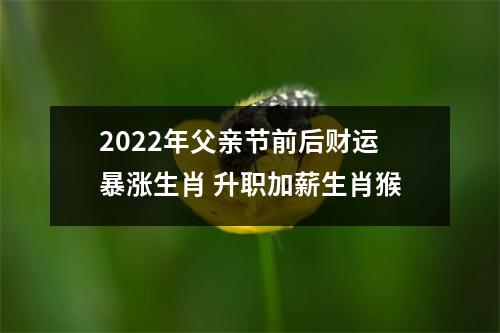 2022年父亲节前后财运暴涨生肖 升职加薪生肖猴